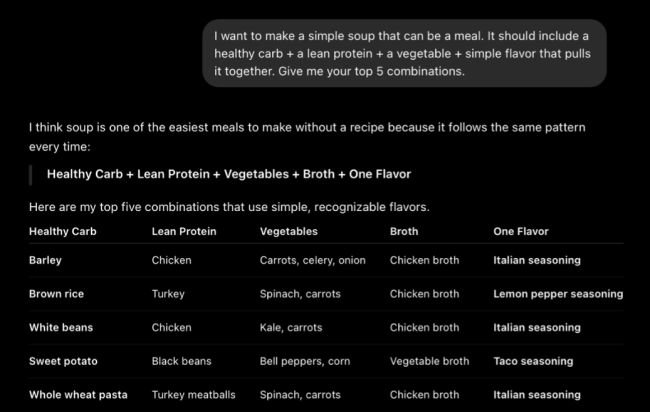 I want to make a simple soup that can be a meal. It should include a healthy carb + a lean protein + a vegetable + simple flavor that pulls it together. Give me your top 5 combinations.

I think soup is one of the easiest meals to make without a recipe because it follows the same pattern every time:

Healthy Carb + Lean Protein + Vegetables + Broth + One Flavor

Here are my top five combinations that use simple, recognizable flavors.

| Healthy Carb | Lean Protein | Vegetables | Broth | One Flavor |
|---|---|---|---|---|
| Barley | Chicken | Carrots, celery, onion | Chicken broth | Italian seasoning |
| Brown rice | Turkey | Spinach, carrots | Chicken broth | Lemon pepper seasoning |
| White beans | Chicken | Kale, carrots | Chicken broth | Italian seasoning |
| Sweet potato | Black beans | Bell peppers, corn | Vegetable broth | Taco seasoning |
| Whole wheat pasta | Turkey meatballs | Spinach, carrots | Chicken broth | Italian seasoning |